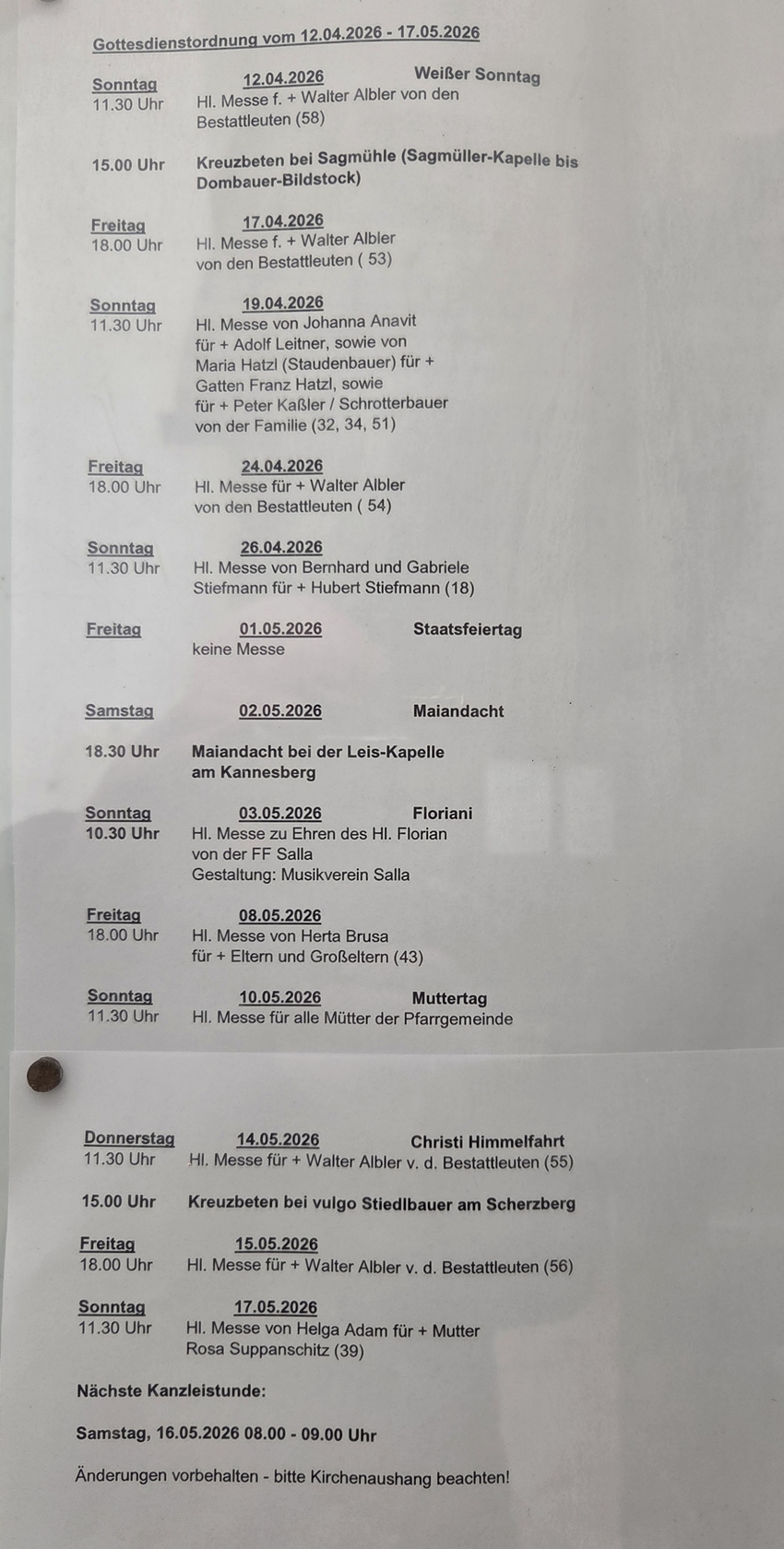 Gottesdienstordnung vom 12.04.2026 - 17.05.2026

Sonntag 12.04.2026 Weißer Sonntag
11.30 Uhr Hl. Messe f. + Walter Albler von den Bestattleuten (58)

15.00 Uhr Kreuzbeten bei Sagmühle (Sagmüller-Kapelle bis Dombauer-Bildstock)

Freitag 17.04.2026
18.00 Uhr Hl. Messe f. + Walter Albler von den Bestattleuten ( 53)

Sonntag 19.04.2026
11.30 Uhr Hl. Messe von Johanna Anavit für + Adolf Leitner, sowie von Maria Hatzl (Staudenbauer) für + Gatten Franz Hatzl, sowie für + Peter Kaßler / Schrotterbauer von der Familie (32, 34, 51)

Freitag 24.04.2026
18.00 Uhr Hl. Messe für + Walter Albler von den Bestattleuten ( 54)

Sonntag 26.04.2026
11.30 Uhr Hl. Messe von Bernhard und Gabriele Stiefmann für + Hubert Stiefmann (18)

Freitag 01.05.2026 Staatsfeiertag
keine Messe

Samstag 02.05.2026 Maiandacht

18.30 Uhr Maiandacht bei der Leis-Kapelle am Kannesberg

Sonntag 03.05.2026 Floriani
10.30 Uhr Hl. Messe zu Ehren des Hl. Florian von der FF Salla
Gestaltung: Musikverein Salla

Freitag 08.05.2026
18.00 Uhr Hl. Messe von Herta Brusa für + Eltern und Großeltern (43)

Sonntag 10.05.2026 Muttertag
11.30 Uhr Hl. Messe für alle Mütter der Pfarrgemeinde

Donnerstag 14.05.2026 Christi Himmelfahrt
11.30 Uhr Hl. Messe für + Walter Albler v. d. Bestattleuten (55)

15.00 Uhr Kreuzbeten bei vulgo Stiedlbauer am Scherzberg

Freitag 15.05.2026
18.00 Uhr Hl. Messe für + Walter Albler v. d. Bestattleuten (56)

Sonntag 17.05.2026
11.30 Uhr Hl. Messe von Helga Adam für + Mutter Rosa Suppanschitz (39)

Nächste Kanzleistunde:

Samstag, 16.05.2026 08.00 - 09.00 Uhr

Änderungen vorbehalten - bitte Kirchenaushang beachten!